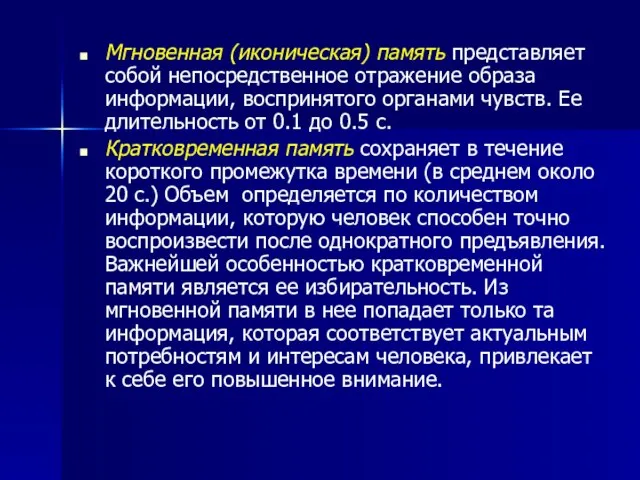 Мгновенная (иконическая) память представляет собой непосредственное отражение образа информации, воспринятого органами чувств. Ее длительность от 0.1 до 0.5 с.

Кратковременная память сохраняет в течение короткого промежутка времени (в среднем около 20 с.) Объем определяется по количеством информации, которую человек способен точно воспроизвести после однократного предъявления. Важнейшей особенностью кратковременной памяти является ее избирательность. Из мгновенной памяти в нее попадает только та информация, которая соответствует актуальным потребностям и интересам человека, привлекает к себе его повышенное внимание.